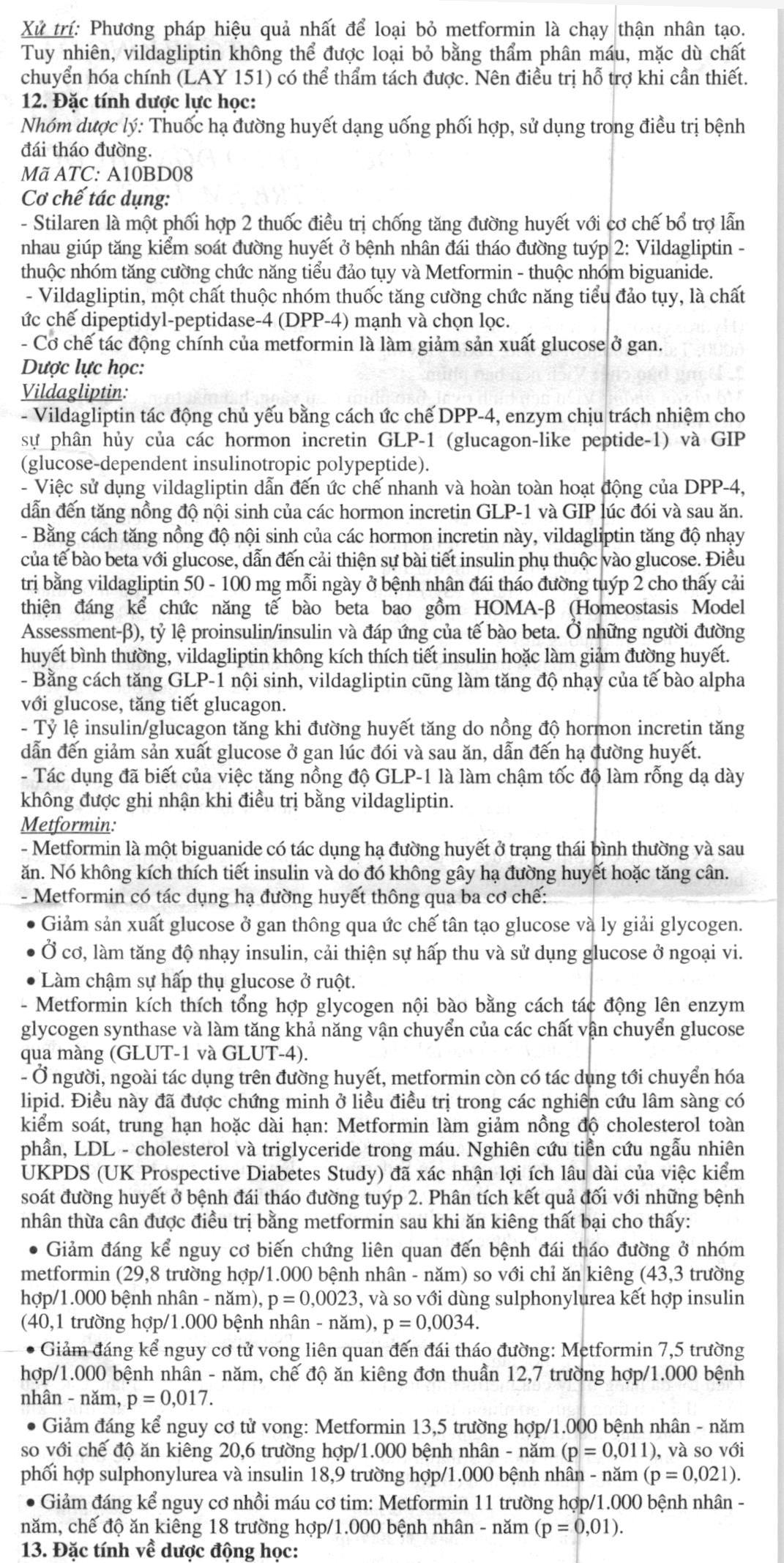 Xử trí: Phương pháp hiệu quả nhất để loại bỏ metformin là chạy thận nhân tạo. Tuy nhiên, vildagliptin không thể được loại bỏ bằng thẩm phân máu, mặc dù chất chuyển hóa chính (LAY 151) có thể thẩm tách được. Nên điều trị hỗ trợ khi cần thiết.
12. Đặc tính dược lực học:
Nhóm dược lý: Thuốc hạ đường huyết dạng uống phối hợp, sử dụng trong điều trị bệnh đái tháo đường.
Mã ATC: A10BD08
Cơ chế tác dụng:
- Stilaren là một phối hợp 2 thuốc điều trị chống tăng đường huyết với cơ chế bổ trợ lẫn nhau giúp tăng kiểm soát đường huyết ở bệnh nhân đái tháo đường tuýp 2: Vildagliptin - thuộc nhóm tăng cường chức năng tiểu đảo tụy và Metformin - thuộc nhóm biguanide.
- Vildagliptin, một chất thuộc nhóm thuốc tăng cường chức năng tiểu đảo tụy, là chất ức chế dipeptidyl-peptidase-4 (DPP-4) mạnh và chọn lọc.
- Cơ chế tác động chính của metformin là làm giảm sản xuất glucose ở gan.
Dược lực học:
Vildagliptin:
- Vildagliptin tác động chủ yếu bằng cách ức chế DPP-4, enzym chịu trách nhiệm cho sự phân hủy của các hormon incretin GLP-1 (glucagon-like peptide-1) và GIP (glucose-dependent insulinotropic polypeptide).
- Việc sử dụng vildagliptin dẫn đến ức chế nhanh và hoàn toàn hoạt động của DPP-4, dẫn đến tăng nồng độ nội sinh của các hormon incretin GLP-1 và GIP lúc đói và sau ăn.
- Bằng cách tăng nồng độ nội sinh của các hormon incretin này, vildagliptin tăng độ nhạy của tế bào beta với glucose, dẫn đến cải thiện sự bài tiết insulin phụ thuộc vào glucose. Điều trị bằng vildagliptin 50 - 100 mg mỗi ngày ở bệnh nhân đái tháo đường tuýp 2 cho thấy cải thiện đáng kể chức năng tế bào beta bao gồm HOMA-β (Homeostasis Model Assessment-β), tỷ lệ proinsulin/insulin và đáp ứng của tế bào beta. Ở những người đường huyết bình thường, vildagliptin không kích thích tiết insulin hoặc làm giảm đường huyết.
- Bằng cách tăng GLP-1 nội sinh, vildagliptin cũng làm tăng độ nhạy của tế bào alpha với glucose, tăng tiết glucagon.
- Tỷ lệ insulin/glucagon tăng khi đường huyết tăng do nồng độ hormon incretin tăng dẫn đến giảm sản xuất glucose ở gan lúc đói và sau ăn, dẫn đến hạ đường huyết.
- Tác dụng đã biết của việc tăng nồng độ GLP-1 là làm chậm tốc độ làm rỗng dạ dày không được ghi nhận khi điều trị bằng vildagliptin.
Metformin:
- Metformin là một biguanide có tác dụng hạ đường huyết ở trạng thái bình thường và sau ăn. Nó không kích thích tiết insulin và do đó không gây hạ đường huyết hoặc tăng cân.
- Metformin có tác dụng hạ đường huyết thông qua ba cơ chế:
• Giảm sản xuất glucose ở gan thông qua ức chế tân tạo glucose và ly giải glycogen.
• Ở cơ, làm tăng độ nhạy insulin, cải thiện sự hấp thu và sử dụng glucose ở ngoại vi.
• Làm chậm sự hấp thụ glucose ở ruột.
- Metformin kích thích tổng hợp glycogen nội bào bằng cách tác động lên enzym glycogen synthase và làm tăng khả năng vận chuyển của các chất vận chuyển glucose qua màng (GLUT-1 và GLUT-4).
- Ở người, ngoài tác dụng trên đường huyết, metformin còn có tác dụng tới chuyển hóa lipid. Điều này đã được chứng minh ở liều điều trị trong các nghiên cứu lâm sàng có kiểm soát, trung hạn hoặc dài hạn: Metformin làm giảm nồng độ cholesterol toàn phần, LDL - cholesterol và triglyceride trong máu. Nghiên cứu tiền cứu ngẫu nhiên UKPDS (UK Prospective Diabetes Study) đã xác nhận lợi ích lâu dài của việc kiểm soát đường huyết ở bệnh đái tháo đường tuýp 2. Phân tích kết quả đối với những bệnh nhân thừa cân được điều trị bằng metformin sau khi ăn kiêng thất bại cho thấy:
• Giảm đáng kể nguy cơ biến chứng liên quan đến bệnh đái tháo đường ở nhóm metformin (29,8 trường hợp/1.000 bệnh nhân - năm) so với chỉ ăn kiêng (43,3 trường hợp/1.000 bệnh nhân - năm), p = 0,0023, và so với dùng sulphonylurea kết hợp insulin (40,1 trường hợp/1.000 bệnh nhân - năm), p = 0,0034.
• Giảm đáng kể nguy cơ tử vong liên quan đến đái tháo đường: Metformin 7,5 trường hợp/1.000 bệnh nhân - năm, chế độ ăn kiêng đơn thuần 12,7 trường hợp/1.000 bệnh nhân - năm, p = 0,017.
• Giảm đáng kể nguy cơ tử vong: Metformin 13,5 trường hợp/1.000 bệnh nhân - năm so với chế độ ăn kiêng 20,6 trường hợp/1.000 bệnh nhân - năm (p = 0,011), và so với phối hợp sulphonylurea và insulin 18,9 trường hợp/1.000 bệnh nhân - năm (p = 0,021).
• Giảm đáng kể nguy cơ nhồi máu cơ tim: Metformin 11 trường hợp/1.000 bệnh nhân - năm, chế độ ăn kiêng 18 trường hợp/1.000 bệnh nhân - năm (p = 0,01).
13. Đặc tính về dược động học: